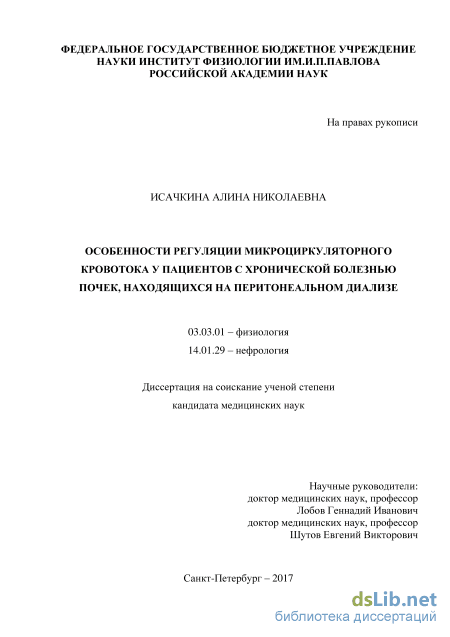 ФЕДЕРАЛЬНОЕ ГОСУДАРСТВЕННОЕ БЮДЖЕТНОЕ УЧРЕЖДЕНИЕ НАУКИ ИНСТИТУТ ФИЗИОЛОГИИ ИМ.И.П.ПАВЛОВА РОССИЙСКОЙ АКАДЕМИИ НАУК

На правах рукописи

ИСАЧКИНА АЛИНА НИКОЛАЕВНА

ОСОБЕННОСТИ РЕГУЛЯЦИИ МИКРОЦИРКУЛЯТОРНОГО КРОВОТОКА У ПАЦИЕНТОВ С ХРОНИЧЕСКОЙ БОЛЕЗНЬЮ ПОЧЕК, НАХОДЯЩИХСЯ НА ПЕРИТОНЕАЛЬНОМ ДИАЛИЗЕ

03.03.01 – физиология
14.01.29 – нефрология

Диссертация на соискание ученой степени кандидата медицинских наук

Научные руководители:
доктор медицинских наук, профессор
Лобов Геннадий Иванович
доктор медицинских наук, профессор
Шутов Евгений Викторович

Санкт-Петербург – 2017

dsLib.net
библиотека диссертаций